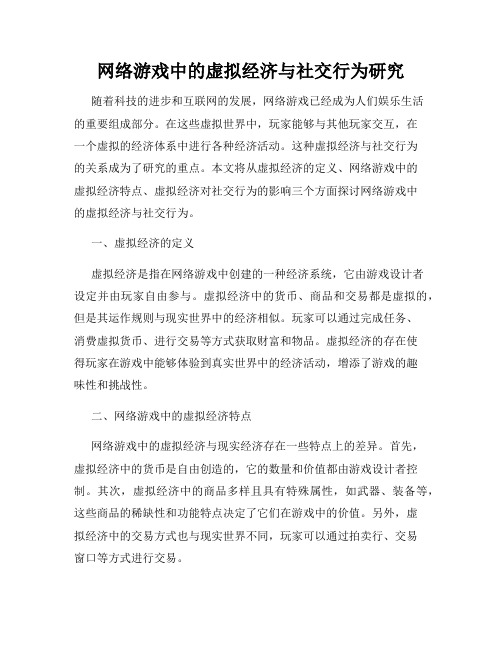 网络游戏中的虚拟经济与社交行为研究

随着科技的进步和互联网的发展，网络游戏已经成为人们娱乐生活的重要组成部分。在这些虚拟世界中，玩家能够与其他玩家交互，在一个虚拟的经济体系中进行各种经济活动。这种虚拟经济与社交行为的关系成为了研究的重点。本文将从虚拟经济的定义、网络游戏中的虚拟经济特点、虚拟经济对社交行为的影响三个方面探讨网络游戏中的虚拟经济与社交行为。

一、虚拟经济的定义

虚拟经济是指在网络游戏中创建的一种经济系统，它由游戏设计者设定并由玩家自由参与。虚拟经济中的货币、商品和交易都是虚拟的，但是其运作规则与现实世界中的经济相似。玩家可以通过完成任务、消费虚拟货币、进行交易等方式获取财富和物品。虚拟经济的存在使得玩家在游戏中能够体验到真实世界中的经济活动，增添了游戏的趣味性和挑战性。

二、网络游戏中的虚拟经济特点

网络游戏中的虚拟经济与现实经济存在一些特点上的差异。首先，虚拟经济中的货币是自由创造的，它的数量和价值都由游戏设计者控制。其次，虚拟经济中的商品多样且具有特殊属性，如武器、装备等，这些商品的稀缺性和功能特点决定了它们在游戏中的价值。另外，虚拟经济中的交易方式也与现实世界不同，玩家可以通过拍卖行、交易窗口等方式进行交易。